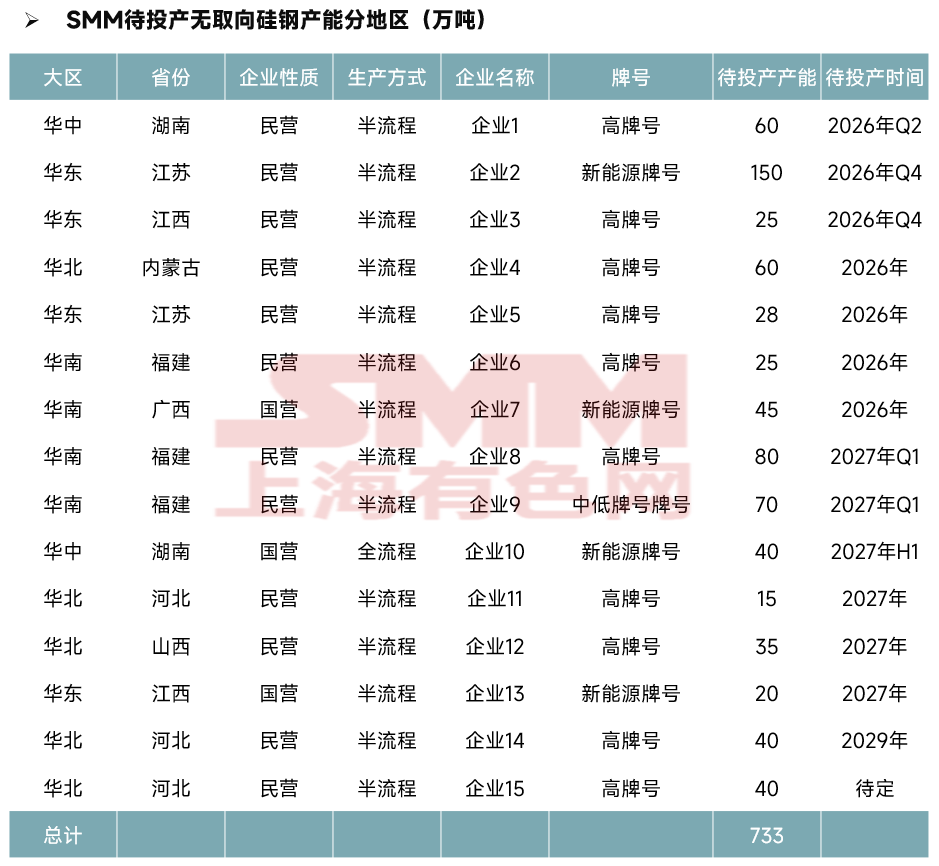 ➢ SMM待投产无取向硅钢产能分地区（万吨）

| 大区 | 省份 | 企业性质 | 生产方式 | 企业名称 | 牌号 | 待投产产能 | 待投产时间 |
|---|---|---|---|---|---|---|---|
| 华中 | 湖南 | 民营 | 半流程 | 企业1 | 高牌号 | 60 | 2026年Q2 |
| 华东 | 江苏 | 民营 | 半流程 | 企业2 | 新能源牌号 | 150 | 2026年Q4 |
| 华东 | 江西 | 民营 | 半流程 | 企业3 | 高牌号 | 25 | 2026年Q4 |
| 华北 | 内蒙古 | 民营 | 半流程 | 企业4 | 高牌号 | 60 | 2026年 |
| 华东 | 江苏 | 民营 | 半流程 | 企业5 | 高牌号 | 28 | 2026年 |
| 华南 | 福建 | 民营 | 半流程 | 企业6 | 高牌号 | 25 | 2026年 |
| 华南 | 广西 | 国营 | 半流程 | 企业7 | 新能源牌号 | 45 | 2026年 |
| 华南 | 福建 | 民营 | 半流程 | 企业8 | 高牌号 | 80 | 2027年Q1 |
| 华南 | 福建 | 民营 | 半流程 | 企业9 | 中低牌号牌号 | 70 | 2027年Q1 |
| 华中 | 湖南 | 国营 | 全流程 | 企业10 | 新能源牌号 | 40 | 2027年H1 |
| 华北 | 河北 | 民营 | 半流程 | 企业11 | 高牌号 | 15 | 2027年 |
| 华北 | 山西 | 民营 | 半流程 | 企业12 | 高牌号 | 35 | 2027年 |
| 华东 | 江西 | 国营 | 半流程 | 企业13 | 新能源牌号 | 20 | 2027年 |
| 华北 | 河北 | 民营 | 半流程 | 企业14 | 高牌号 | 40 | 2029年 |
| 华北 | 河北 | 民营 | 半流程 | 企业15 | 高牌号 | 40 | 待定 |
| 总计 | | | | | | 733 | |

SMM 上海有色网